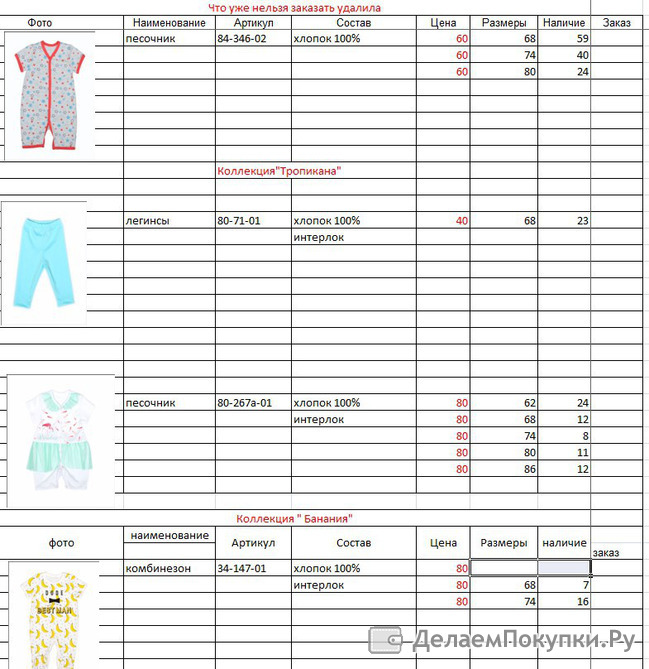 Что уже нельзя заказать удалила

| Фото | Наименование | Артикул | Состав | Цена | Размеры | Наличие | Заказ |
|---|---|---|---|---|---|---|---|
| | песочник | 84-346-02 | хлопок 100% | 60 | 68 | 59 | |
| | | | | 60 | 74 | 40 | |
| | | | | 60 | 80 | 24 | |

Коллекция"Тропикана"

| | | | | | | | |
|---|---|---|---|---|---|---|---|
| | легинсы | 80-71-01 | хлопок 100% | 40 | 68 | 23 | |
| | | | интерлок | | | | |
| | песочник | 80-267а-01 | хлопок 100% | 80 | 62 | 24 | |
| | | | интерлок | 80 | 68 | 12 | |
| | | | | 80 | 74 | 8 | |
| | | | | 80 | 80 | 11 | |
| | | | | 80 | 86 | 12 | |

Коллекция " Банания"

| фото | наименование | Артикул | Состав | Цена | Размеры | наличие | заказ |
|---|---|---|---|---|---|---|---|
| | комбинезон | 34-147-01 | хлопок 100% | 80 | | | |
| | | | интерлок | 80 | 68 | 7 | |
| | | | | 80 | 74 | 16 | |

DUDE BEST MAN

ДелаемПокупки.Ру